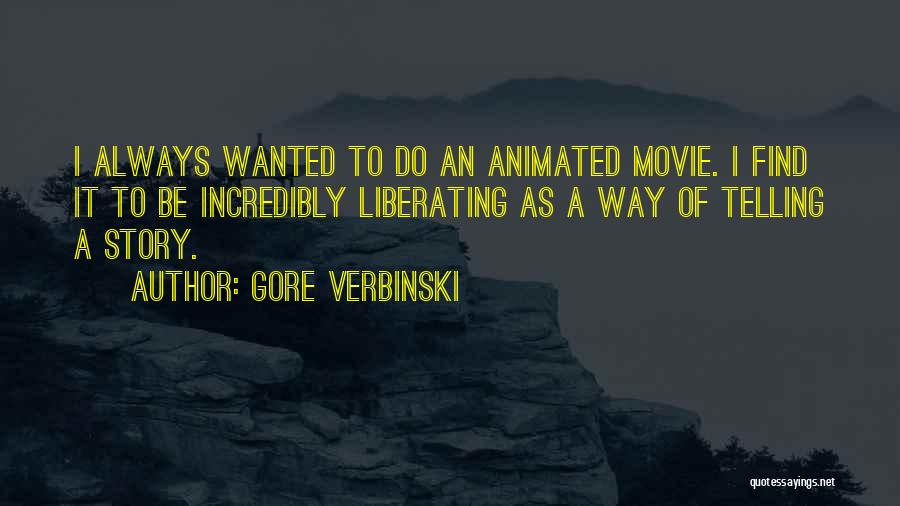 I ALWAYS WANTED TO DO AN ANIMATED MOVIE. I FIND IT TO BE INCREDIBLY LIBERATING AS A WAY OF TELLING A STORY.

AUTHOR: GORE VERBINSKI

quotessayings.net